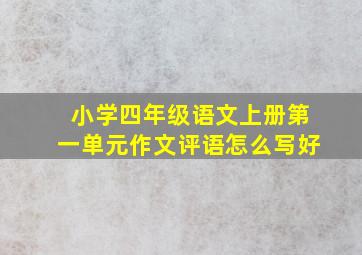 小学四年级语文上册第一单元作文评语怎么写好